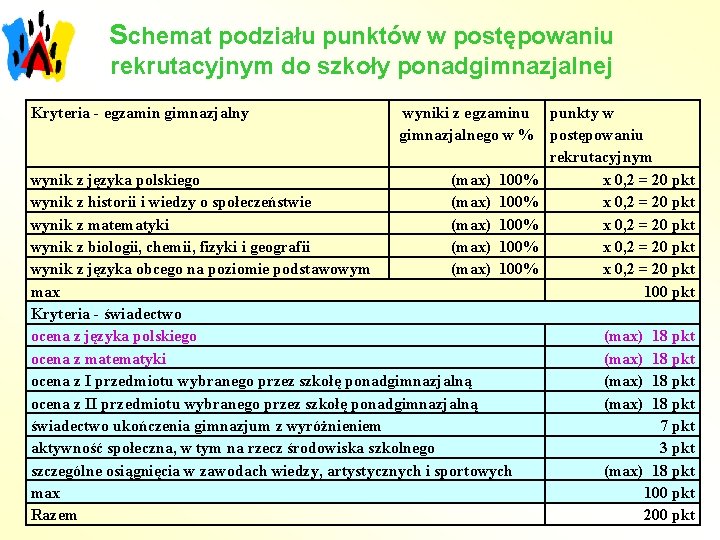 Schemat podziału punktów w postępowaniu rekrutacyjnym do szkoły ponadgimnazjalnej

| Kryteria - egzamin gimnazjalny | wyniki z egzaminu gimnazjalnego w % | punkty w postępowaniu rekrutacyjnym |
|---|---|---|
| wynik z języka polskiego | (max) 100% | x 0,2 = 20 pkt |
| wynik z historii i wiedzy o społeczeństwie | (max) 100% | x 0,2 = 20 pkt |
| wynik z matematyki | (max) 100% | x 0,2 = 20 pkt |
| wynik z biologii, chemii, fizyki i geografii | (max) 100% | x 0,2 = 20 pkt |
| wynik z języka obcego na poziomie podstawowym | (max) 100% | x 0,2 = 20 pkt |
| max | | 100 pkt |
| Kryteria - świadectwo | | |
| ocena z języka polskiego | | (max) 18 pkt |
| ocena z matematyki | | (max) 18 pkt |
| ocena z I przedmiotu wybranego przez szkołę ponadgimnazjalną | | (max) 18 pkt |
| ocena z II przedmiotu wybranego przez szkołę ponadgimnazjalną | | (max) 18 pkt |
| świadectwo ukończenia gimnazjum z wyróżnieniem | | 7 pkt |
| aktywność społeczna, w tym na rzecz środowiska szkolnego | | 3 pkt |
| szczególne osiągnięcia w zawodach wiedzy, artystycznych i sportowych | | (max) 18 pkt |
| max | | 100 pkt |
| Razem | | 200 pkt |